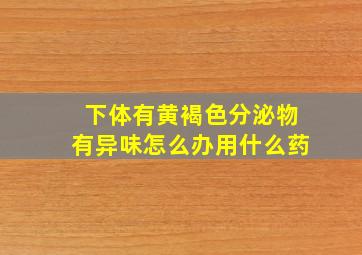 下体有黄褐色分泌物
有异味怎么办用什么药